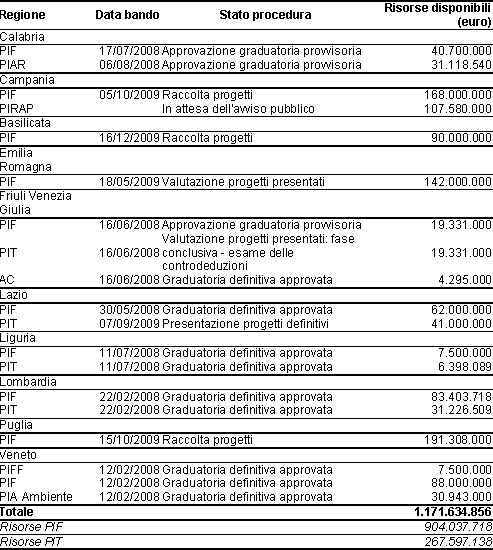 | Regione | Data bando | Stato procedura | Risorse disponibili (euro) |
|---|---|---|---|
| Calabria | | | |
| PIF | 17/07/2008 | Approvazione graduatoria provvisoria | 40.700.000 |
| PIAR | 06/08/2008 | Approvazione graduatoria provvisoria | 31.118.540 |
| Campania | | | |
| PIF | 05/10/2009 | Raccolta progetti | 168.000.000 |
| PIRAP | | In attesa dell'avviso pubblico | 107.580.000 |
| Basilicata | | | |
| PIF | 16/12/2009 | Raccolta progetti | 90.000.000 |
| Emilia Romagna | | | |
| PIF | 18/05/2009 | Valutazione progetti presentati | 142.000.000 |
| Friuli Venezia Giulia | | | |
| PIF | 16/06/2008 | Approvazione graduatoria provvisoria | 19.331.000 |
| PIT | 16/06/2008 | Valutazione progetti presentati: fase conclusiva - esame delle controdeduzioni | 19.331.000 |
| AC | 16/06/2008 | Graduatoria definitiva approvata | 4.295.000 |
| Lazio | | | |
| PIF | 30/05/2008 | Graduatoria definitiva approvata | 62.000.000 |
| PIT | 07/09/2009 | Presentazione progetti definitivi | 41.000.000 |
| Liguria | | | |
| PIF | 11/07/2008 | Graduatoria definitiva approvata | 7.500.000 |
| PIT | 11/07/2008 | Graduatoria definitiva approvata | 6.398.089 |
| Lombardia | | | |
| PIF | 22/02/2008 | Graduatoria definitiva approvata | 83.403.718 |
| PIT | 22/02/2008 | Graduatoria definitiva approvata | 31.226.509 |
| Puglia | | | |
| PIF | 15/10/2009 | Raccolta progetti | 191.308.000 |
| Veneto | | | |
| PIFF | 12/02/2008 | Graduatoria definitiva approvata | 7.500.000 |
| PIF | 12/02/2008 | Graduatoria definitiva approvata | 88.000.000 |
| PIA Ambiente | 12/02/2008 | Graduatoria definitiva approvata | 30.943.000 |
| Totale | | | 1.171.634.856 |
| Risorse PIF | | | 904.037.718 |
| Risorse PIT | | | 267.597.138 |